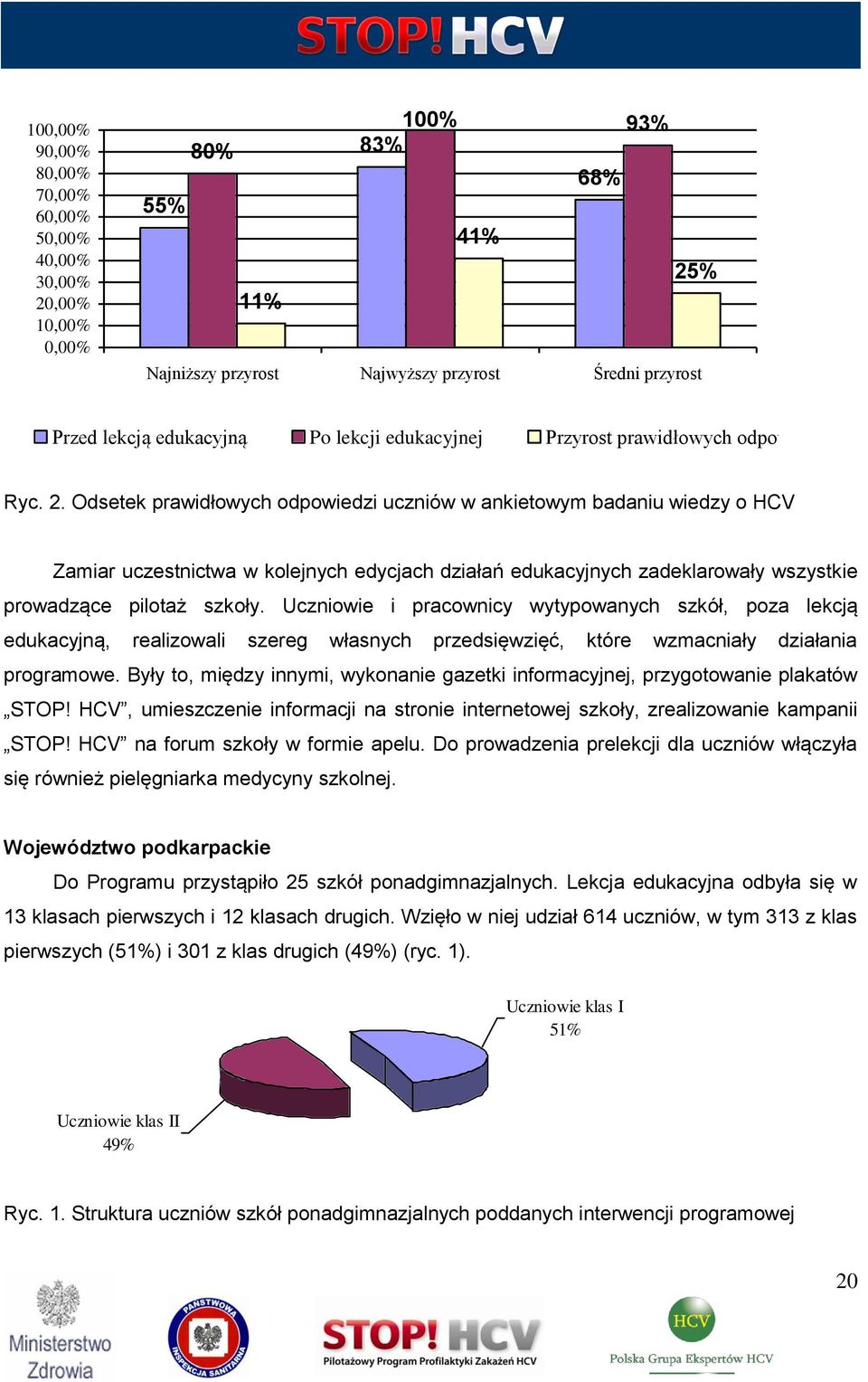 STOP! HCV

100,00%
90,00%
80,00%
70,00%
60,00%
50,00%
40,00%
30,00%
20,00%
10,00%
0,00%

55%
80%
11%
83%
100%
41%
68%
93%
25%

Najniższy przyrost
Najwyższy przyrost
Średni przyrost

Przed lekcją edukacyjną
Po lekcji edukacyjnej
Przyrost prawidłowych odpo

Ryc. 2. Odsetek prawidłowych odpowiedzi uczniów w ankietowym badaniu wiedzy o HCV

Zamiar uczestnictwa w kolejnych edycjach działań edukacyjnych zadeklarowały wszystkie prowadzące pilotaż szkoły. Uczniowie i pracownicy wytypowanych szkół, poza lekcją edukacyjną, realizowali szereg własnych przedsięwzięć, które wzmacniały działania programowe. Były to, między innymi, wykonanie gazetki informacyjnej, przygotowanie plakatów „STOP! HCV”, umieszczenie informacji na stronie internetowej szkoły, zrealizowanie kampanii „STOP! HCV” na forum szkoły w formie apelu. Do prowadzenia prelekcji dla uczniów włączyła się również pielęgniarka medycyny szkolnej.

Województwo podkarpackie

Do Programu przystąpiło 25 szkół ponadgimnazjalnych. Lekcja edukacyjna odbyła się w 13 klasach pierwszych i 12 klasach drugich. Wzięło w niej udział 614 uczniów, w tym 313 z klas pierwszych (51%) i 301 z klas drugich (49%) (ryc. 1).

Uczniowie klas I
51%

Uczniowie klas II
49%

Ryc. 1. Struktura uczniów szkół ponadgimnazjalnych poddanych interwencji programowej

20

Ministerstwo Zdrowia
PAŃSTWOWA INSPEKCJA SANITARNA
STOP! HCV
Pilotażowy Program Profilaktyki Zakażeń HCV
HCV
Polska Grupa Ekspertów HCV